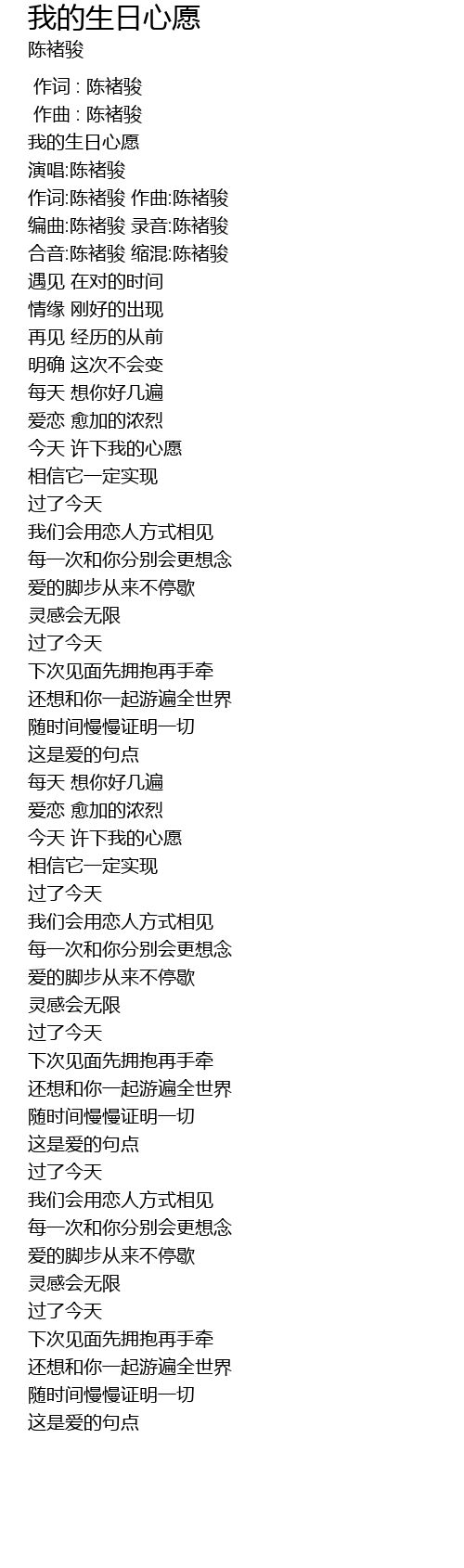 我的生日心愿
陈褚骏

作词 : 陈褚骏
作曲 : 陈褚骏
我的生日心愿
演唱:陈褚骏
作词:陈褚骏 作曲:陈褚骏
编曲:陈褚骏 录音:陈褚骏
合音:陈褚骏 缩混:陈褚骏
遇见 在对的时间
情缘 刚好的出现
再见 经历的从前
明确 这次不会变
每天 想你好几遍
爱恋 愈加的浓烈
今天 许下我的心愿
相信它一定实现
过了今天
我们会用恋人方式相见
每一次和你分别会更想念
爱的脚步从来不停歇
灵感会无限
过了今天
下次见面先拥抱再手牵
还想和你一起游遍全世界
随时间慢慢证明一切
这是爱的句点
每天 想你好几遍
爱恋 愈加的浓烈
今天 许下我的心愿
相信它一定实现
过了今天
我们会用恋人方式相见
每一次和你分别会更想念
爱的脚步从来不停歇
灵感会无限
过了今天
下次见面先拥抱再手牵
还想和你一起游遍全世界
随时间慢慢证明一切
这是爱的句点
过了今天
我们会用恋人方式相见
每一次和你分别会更想念
爱的脚步从来不停歇
灵感会无限
过了今天
下次见面先拥抱再手牵
还想和你一起游遍全世界
随时间慢慢证明一切
这是爱的句点